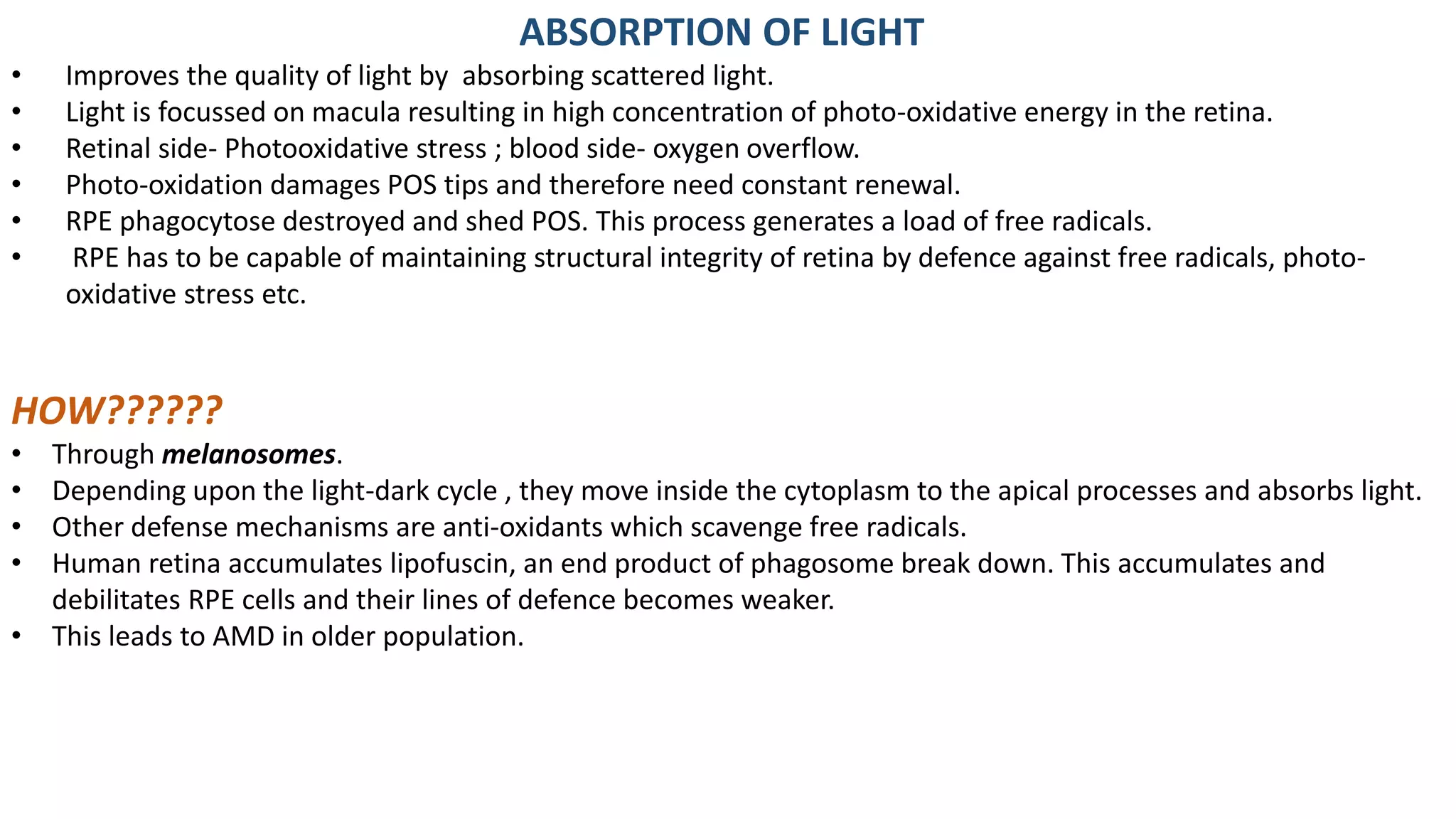 ABSORPTION OF LIGHT

• Improves the quality of light by absorbing scattered light.
• Light is focussed on macula resulting in high concentration of photo-oxidative energy in the retina.
• Retinal side- Photooxidative stress ; blood side- oxygen overflow.
• Photo-oxidation damages POS tips and therefore need constant renewal.
• RPE phagocytose destroyed and shed POS. This process generates a load of free radicals.
• RPE has to be capable of maintaining structural integrity of retina by defence against free radicals, photo-oxidative stress etc.

HOW??????

• Through melanosomes.
• Depending upon the light-dark cycle , they move inside the cytoplasm to the apical processes and absorbs light.
• Other defense mechanisms are anti-oxidants which scavenge free radicals.
• Human retina accumulates lipofuscin, an end product of phagosome break down. This accumulates and debilitates RPE cells and their lines of defence becomes weaker.
• This leads to AMD in older population.